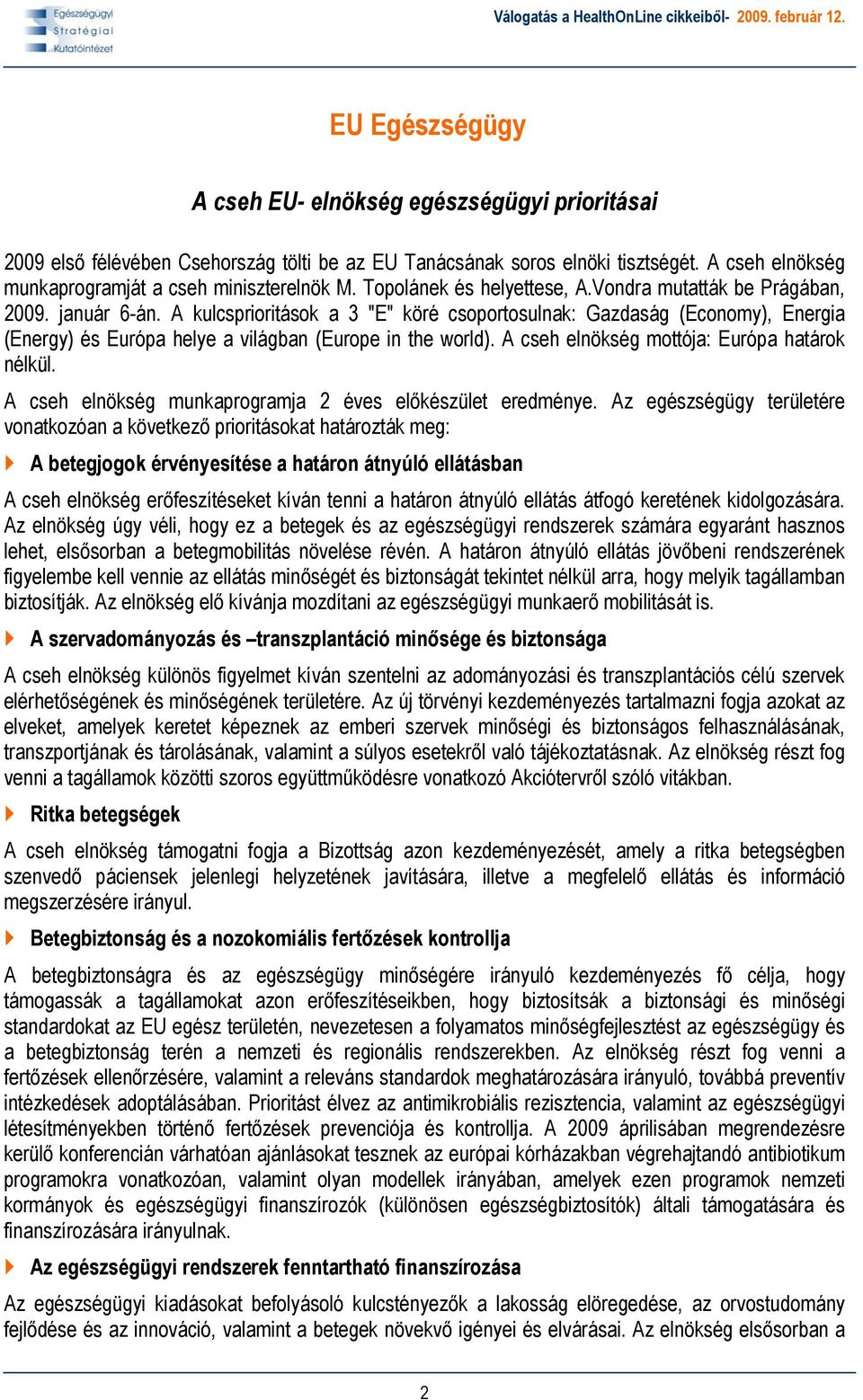 Egészségügyi Stratégiai Kutatóintézet

Válogatás a HealthOnLine cikkeiből- 2009. február 12.

EU Egészségügy

A cseh EU- elnökség egészségügyi prioritásai

2009 első félévében Csehország tölti be az EU Tanácsának soros elnöki tisztségét. A cseh elnökség munkaprogramját a cseh miniszterelnök M. Topolánek és helyettese, A.Vondra mutatták be Prágában, 2009. január 6-án. A kulcsprioritások a 3 "E" köré csoportosulnak: Gazdaság (Economy), Energia (Energy) és Európa helye a világban (Europe in the world). A cseh elnökség mottója: Európa határok nélkül.

A cseh elnökség munkaprogramja 2 éves előkészület eredménye. Az egészségügy területére vonatkozóan a következő prioritásokat határozták meg:

A betegjogok érvényesítése a határon átnyúló ellátásban

A cseh elnökség erőfeszítéseket kíván tenni a határon átnyúló ellátás átfogó keretének kidolgozására. Az elnökség úgy véli, hogy ez a betegek és az egészségügyi rendszerek számára egyaránt hasznos lehet, elsősorban a betegmobilitás növelése révén. A határon átnyúló ellátás jövőbeni rendszerének figyelembe kell vennie az ellátás minőségét és biztonságát tekintet nélkül arra, hogy melyik tagállamban biztosítják. Az elnökség elő kívánja mozdítani az egészségügyi munkaerő mobilitását is.

A szervadományozás és –transzplantáció minősége és biztonsága

A cseh elnökség különös figyelmet kíván szentelni az adományozási és transzplantációs célú szervek elérhetőségének és minőségének területére. Az új törvényi kezdeményezés tartalmazni fogja azokat az elveket, amelyek keretet képeznek az emberi szervek minőségi és biztonságos felhasználásának, transzportjának és tárolásának, valamint a súlyos esetekről való tájékoztatásnak. Az elnökség részt fog venni a tagállamok közötti szoros együttműködésre vonatkozó Akciótervről szóló vitákban.

Ritka betegségek

A cseh elnökség támogatni fogja a Bizottság azon kezdeményezését, amely a ritka betegségben szenvedő páciensek jelenlegi helyzetének javítására, illetve a megfelelő ellátás és információ megszerzésére irányul.

Betegbiztonság és a nozokomiális fertőzések kontrollja

A betegbiztonságra és az egészségügy minőségére irányuló kezdeményezés fő célja, hogy támogassák a tagállamokat azon erőfeszítéseikben, hogy biztosítsák a biztonsági és minőségi standardokat az EU egész területén, nevezetesen a folyamatos minőségfejlesztést az egészségügy és a betegbiztonság terén a nemzeti és regionális rendszerekben. Az elnökség részt fog venni a fertőzések ellenőrzésére, valamint a releváns standardok meghatározására irányuló, továbbá preventív intézkedések adoptálásában. Prioritást élvez az antimikrobiális rezisztencia, valamint az egészségügyi létesítményekben történő fertőzések prevenciója és kontrollja. A 2009 áprilisában megrendezésre kerülő konferencián várhatóan ajánlásokat tesznek az európai kórházakban végrehajtandó antibiotikum programokra vonatkozóan, valamint olyan modellek irányában, amelyek ezen programok nemzeti kormányok és egészségügyi finanszírozók (különösen egészségbiztosítók) általi támogatására és finanszírozására irányulnak.

Az egészségügyi rendszerek fenntartható finanszírozása

Az egészségügyi kiadásokat befolyásoló kulcstényezők a lakosság elöregedése, az orvostudomány fejlődése és az innováció, valamint a betegek növekvő igényei és elvárásai. Az elnökség elsősorban a

2